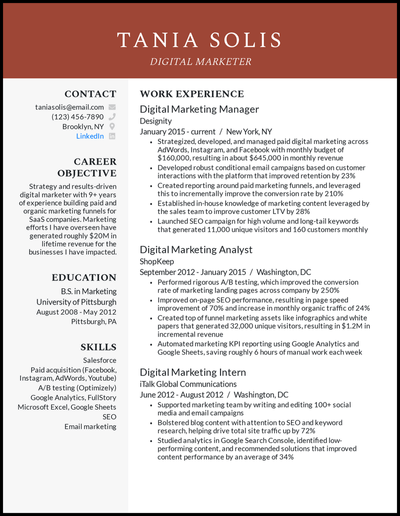 TANIA SOLIS
DIGITAL MARKETER

CONTACT
taniasolis@email.com
(123) 456-7890
Brooklyn, NY
LinkedIn

CAREER OBJECTIVE
Strategy and results-driven digital marketer with 9+ years of experience building paid and organic marketing funnels for SaaS companies. Marketing efforts I have overseen have generated roughly $20M in lifetime revenue for the businesses I have impacted.

EDUCATION
B.S. in Marketing
University of Pittsburgh
August 2008 - May 2012
Pittsburgh, PA

SKILLS
Salesforce
Paid acquisition (Facebook, Instagram, AdWords, Youtube)
A/B testing (Optimizely)
Google Analytics, FullStory
Microsoft Excel, Google Sheets
SEO
Email marketing

WORK EXPERIENCE
Digital Marketing Manager
Designity
January 2015 - current / New York, NY
- Strategized, developed, and managed paid digital marketing across AdWords, Instagram, and Facebook with monthly budget of $160,000, resulting in about $645,000 in monthly revenue
- Developed robust conditional email campaigns based on customer interactions with the platform that improved retention by 23%
- Created reporting around paid marketing funnels, and leveraged this to incrementally improve the conversion rate by 210%
- Established in-house knowledge of marketing content leveraged by the sales team to improve customer LTV by 28%
- Launched SEO campaign for high volume and long-tail keywords that generated 11,000 unique visitors and 160 customers monthly

Digital Marketing Analyst
ShopKeep
September 2012 - January 2015 / Washington, DC
- Performed rigorous A/B testing, which improved the conversion rate of marketing landing pages across company by 250%
- Improved on-page SEO performance, resulting in page speed improvement of 70% and increase in monthly organic traffic of 24%
- Created top of funnel marketing assets like infographics and white papers that generated 32,000 unique visitors, resulting in $1.2M in incremental revenue
- Automated marketing KPI reporting using Google Analytics and Google Sheets, saving roughly 6 hours of manual work each week

Digital Marketing Intern
iTalk Global Communications
June 2012 - August 2012 / Washington, DC
- Supported marketing team by writing and editing 100+ social media and email campaigns
- Bolstered blog content with attention to SEO and keyword research, helping drive total site traffic up by 72%
- Studied analytics in Google Search Console, identified low-performing content, and recommended solutions that improved content performance by an average of 34%